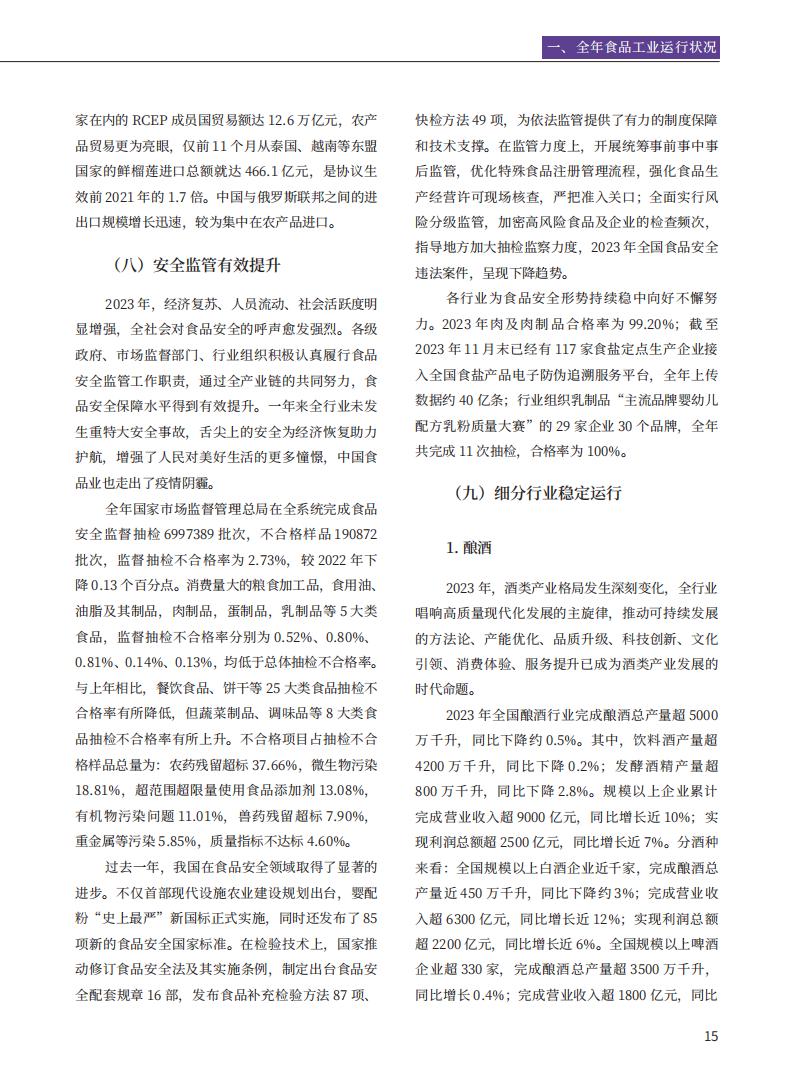 一、全年食品工业运行状况

家在内的 RCEP 成员国贸易额达 12.6 万亿元，农产品贸易更为亮眼，仅前 11 个月从泰国、越南等东盟国家的鲜榴莲进口总额就达 466.1 亿元，是协议生效前 2021 年的 1.7 倍。中国与俄罗斯联邦之间的进出口规模增长迅速，较为集中在农产品进口。

（八）安全监管有效提升

2023 年，经济复苏、人员流动、社会活跃度明显增强，全社会对食品安全的呼声愈发强烈。各级政府、市场监督部门、行业组织积极认真履行食品安全监管工作职责，通过全产业链的共同努力，食品安全保障水平得到有效提升。一年来全行业未发生重特大安全事故，舌尖上的安全为经济恢复助力护航，增强了人民对美好生活的更多憧憬，中国食品业也走出了疫情阴霾。

全年国家市场监督管理总局在全系统完成食品安全监督抽检 6997389 批次，不合格样品 190872 批次，监督抽检不合格率为 2.73%，较 2022 年下降 0.13 个百分点。消费量大的粮食加工品，食用油、油脂及其制品，肉制品，蛋制品，乳制品等 5 大类食品，监督抽检不合格率分别为 0.52%、0.80%、0.81%、0.14%、0.13%，均低于总体抽检不合格率。与上年相比，餐饮食品、饼干等 25 大类食品抽检不合格率有所降低，但蔬菜制品、调味品等 8 大类食品抽检不合格率有所上升。不合格项目占抽检不合格样品总量为：农药残留超标 37.66%，微生物污染 18.81%，超范围超限量使用食品添加剂 13.08%，有机物污染问题 11.01%，兽药残留超标 7.90%，重金属等污染 5.85%，质量指标不达标 4.60%。

过去一年，我国在食品安全领域取得了显著的进步。不仅首部现代设施农业建设规划出台，婴配粉“史上最严”新国标正式实施，同时还发布了 85 项新的食品安全国家标准。在检验技术上，国家推动修订食品安全法及其实施条例，制定出台食品安全配套规章 16 部，发布食品补充检验方法 87 项、快检方法 49 项，为依法监管提供了有力的制度保障和技术支撑。在监管力度上，开展统筹事前事中事后监管，优化特殊食品注册管理流程，强化食品生产经营许可现场核查，严把准入关口；全面实行风险分级监管，加密高风险食品及企业的检查频次，指导地方加大抽检监察力度，2023 年全国食品安全违法案件，呈现下降趋势。

各行业为食品安全形势持续稳中向好不懈努力。2023 年肉及肉制品合格率为 99.20%；截至 2023 年 11 月末已经有 117 家食盐定点生产企业接入全国食盐产品电子防伪追溯服务平台，全年上传数据约 40 亿条；行业组织乳制品“主流品牌婴幼儿配方乳粉质量大赛”的 29 家企业 30 个品牌，全年共完成 11 次抽检，合格率为 100%。

（九）细分行业稳定运行

1. 酿酒

2023 年，酒类产业格局发生深刻变化，全行业唱响高质量现代化发展的主旋律，推动可持续发展的方法论、产能优化、品质升级、科技创新、文化引领、消费体验、服务提升已成为酒类产业发展的时代命题。

2023 年全国酿酒行业完成酿酒总产量超 5000 万千升，同比下降约 0.5%。其中，饮料酒产量超 4200 万千升，同比下降 0.2%；发酵酒精产量超 800 万千升，同比下降 2.8%。规模以上企业累计完成营业收入超 9000 亿元，同比增长近 10%；实现利润总额超 2500 亿元，同比增长近 7%。分酒种来看：全国规模以上白酒企业近千家，完成酿酒总产量近 450 万千升，同比下降约 3%；完成营业收入超 6300 亿元，同比增长近 12%；实现利润总额超 2200 亿元，同比增长近 6%。全国规模以上啤酒企业超 330 家，完成酿酒总产量超 3500 万千升，同比增长 0.4%；完成营业收入超 1800 亿元，同比

15